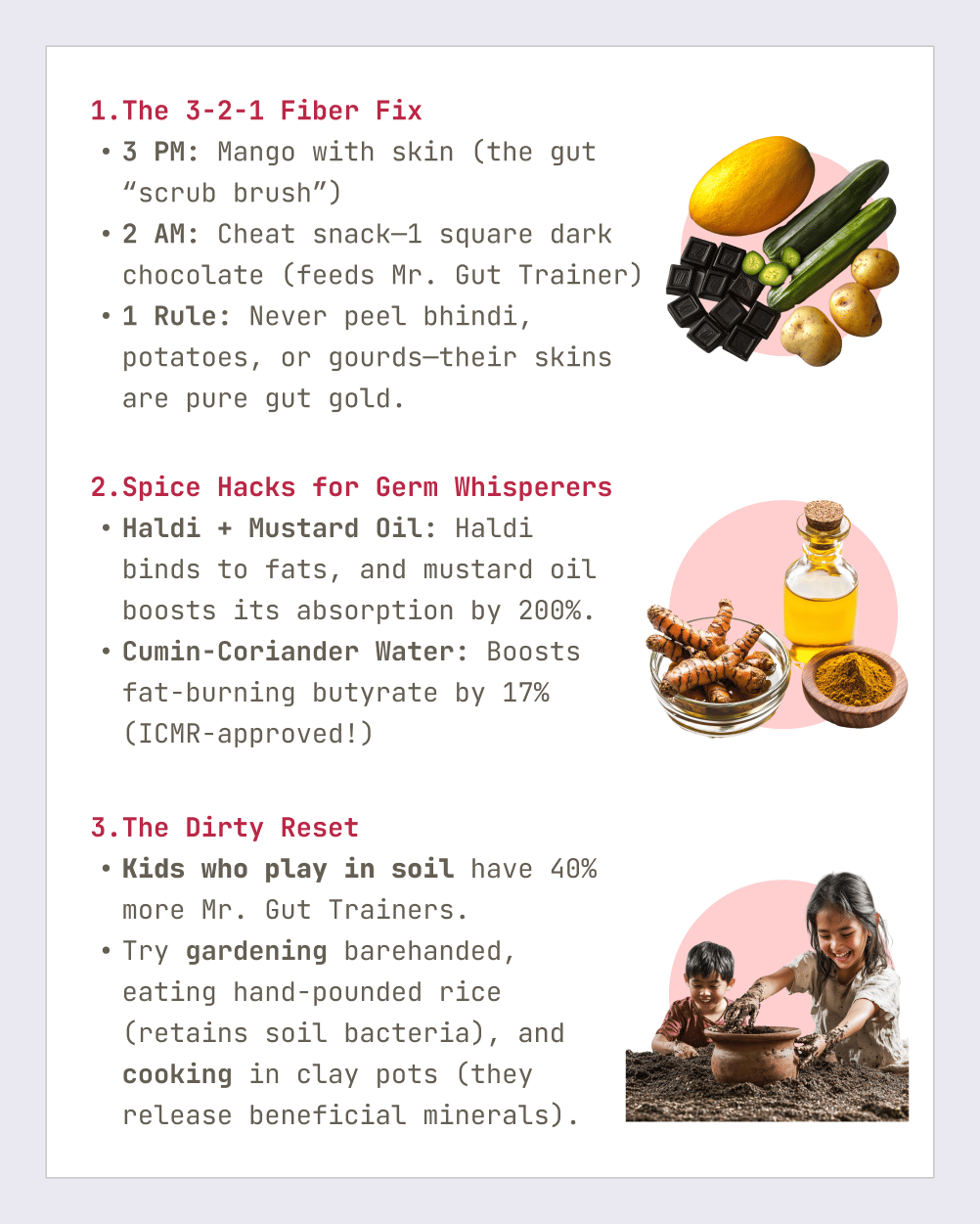 1.The 3-2-1 Fiber Fix

• 3 PM: Mango with skin (the gut "scrub brush")
• 2 AM: Cheat snack—1 square dark chocolate (feeds Mr. Gut Trainer)
• 1 Rule: Never peel bhindi, potatoes, or gourds—their skins are pure gut gold.

2.Spice Hacks for Germ Whisperers

• Haldi + Mustard Oil: Haldi binds to fats, and mustard oil boosts its absorption by 200%.
• Cumin-Coriander Water: Boosts fat-burning butyrate by 17% (ICMR-approved!)

3.The Dirty Reset

• Kids who play in soil have 40% more Mr. Gut Trainers.
• Try gardening barehanded, eating hand-pounded rice (retains soil bacteria), and cooking in clay pots (they release beneficial minerals).